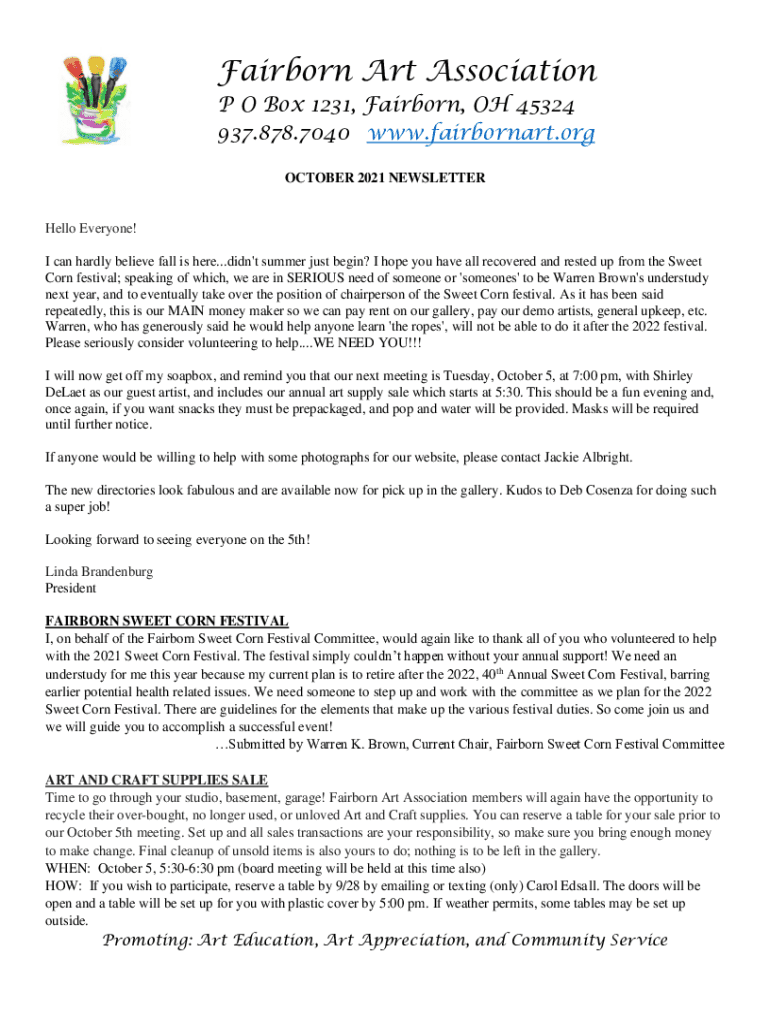 Fairborn Art Association
P O Box 1231, Fairborn, OH 45324
937.878.7040 www.fairbornart.org

OCTOBER 2021 NEWSLETTER

Hello Everyone!

I can hardly believe fall is here...didn't summer just begin? I hope you have all recovered and rested up from the Sweet Corn festival; speaking of which, we are in SERIOUS need of someone or 'someones' to be Warren Brown's understudy next year, and to eventually take over the position of chairperson of the Sweet Corn festival. As it has been said repeatedly, this is our MAIN money maker so we can pay rent on our gallery, pay our demo artists, general upkeep, etc. Warren, who has generously said he would help anyone learn 'the ropes', will not be able to do it after the 2022 festival. Please seriously consider volunteering to help....WE NEED YOU!!!

I will now get off my soapbox, and remind you that our next meeting is Tuesday, October 5, at 7:00 pm, with Shirley DeLaet as our guest artist, and includes our annual art supply sale which starts at 5:30. This should be a fun evening and, once again, if you want snacks they must be prepackaged, and pop and water will be provided. Masks will be required until further notice.

If anyone would be willing to help with some photographs for our website, please contact Jackie Albright.

The new directories look fabulous and are available now for pick up in the gallery. Kudos to Deb Cosenza for doing such a super job!

Looking forward to seeing everyone on the 5th!

Linda Brandenburg
President

FAIRBORN SWEET CORN FESTIVAL
I, on behalf of the Fairborn Sweet Corn Festival Committee, would again like to thank all of you who volunteered to help with the 2021 Sweet Corn Festival. The festival simply couldn't happen without your annual support! We need an understudy for me this year because my current plan is to retire after the 2022, 40$^{th}$ Annual Sweet Corn Festival, barring earlier potential health related issues. We need someone to step up and work with the committee as we plan for the 2022 Sweet Corn Festival. There are guidelines for the elements that make up the various festival duties. So come join us and we will guide you to accomplish a successful event!
…Submitted by Warren K. Brown, Current Chair, Fairborn Sweet Corn Festival Committee

ART AND CRAFT SUPPLIES SALE
Time to go through your studio, basement, garage! Fairborn Art Association members will again have the opportunity to recycle their over-bought, no longer used, or unloved Art and Craft supplies. You can reserve a table for your sale prior to our October 5th meeting. Set up and all sales transactions are your responsibility, so make sure you bring enough money to make change. Final cleanup of unsold items is also yours to do; nothing is to be left in the gallery.
WHEN: October 5, 5:30-6:30 pm (board meeting will be held at this time also)
HOW: If you wish to participate, reserve a table by 9/28 by emailing or texting (only) Carol Edsall. The doors will be open and a table will be set up for you with plastic cover by 5:00 pm. If weather permits, some tables may be set up outside.

Promoting: Art Education, Art Appreciation, and Community Service